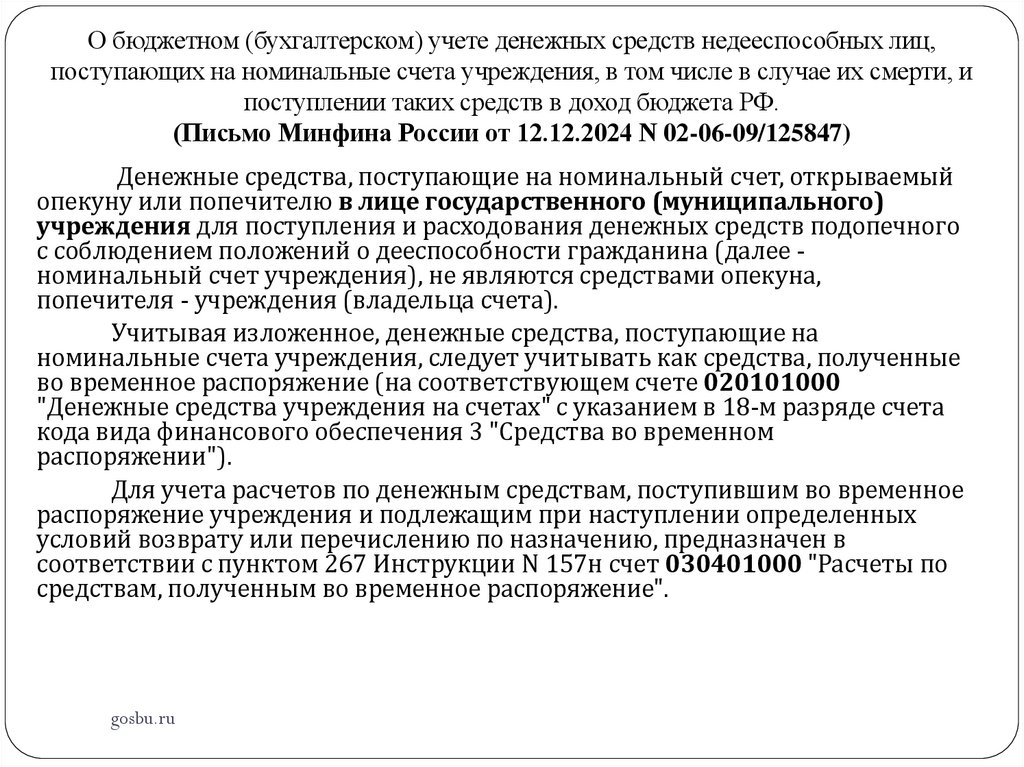 О бюджетном (бухгалтерском) учете денежных средств недееспособных лиц, поступающих на номинальные счета учреждения, в том числе в случае их смерти, и поступлении таких средств в доход бюджета РФ.
(Письмо Минфина России от 12.12.2024 N 02-06-09/125847)

Денежные средства, поступающие на номинальный счет, открываемый опекуну или попечителю в лице государственного (муниципального) учреждения для поступления и расходования денежных средств подопечного с соблюдением положений о дееспособности гражданина (далее - номинальный счет учреждения), не являются средствами опекуна, попечителя - учреждения (владельца счета).

Учитывая изложенное, денежные средства, поступающие на номинальные счета учреждения, следует учитывать как средства, полученные во временное распоряжение (на соответствующем счете 020101000 "Денежные средства учреждения на счетах" с указанием в 18-м разряде счета кода вида финансового обеспечения 3 "Средства во временном распоряжении").

Для учета расчетов по денежным средствам, поступившим во временное распоряжение учреждения и подлежащим при наступлении определенных условий возврату или перечислению по назначению, предназначен в соответствии с пунктом 267 Инструкции N 157н счет 030401000 "Расчеты по средствам, полученным во временное распоряжение".

gosbu.ru